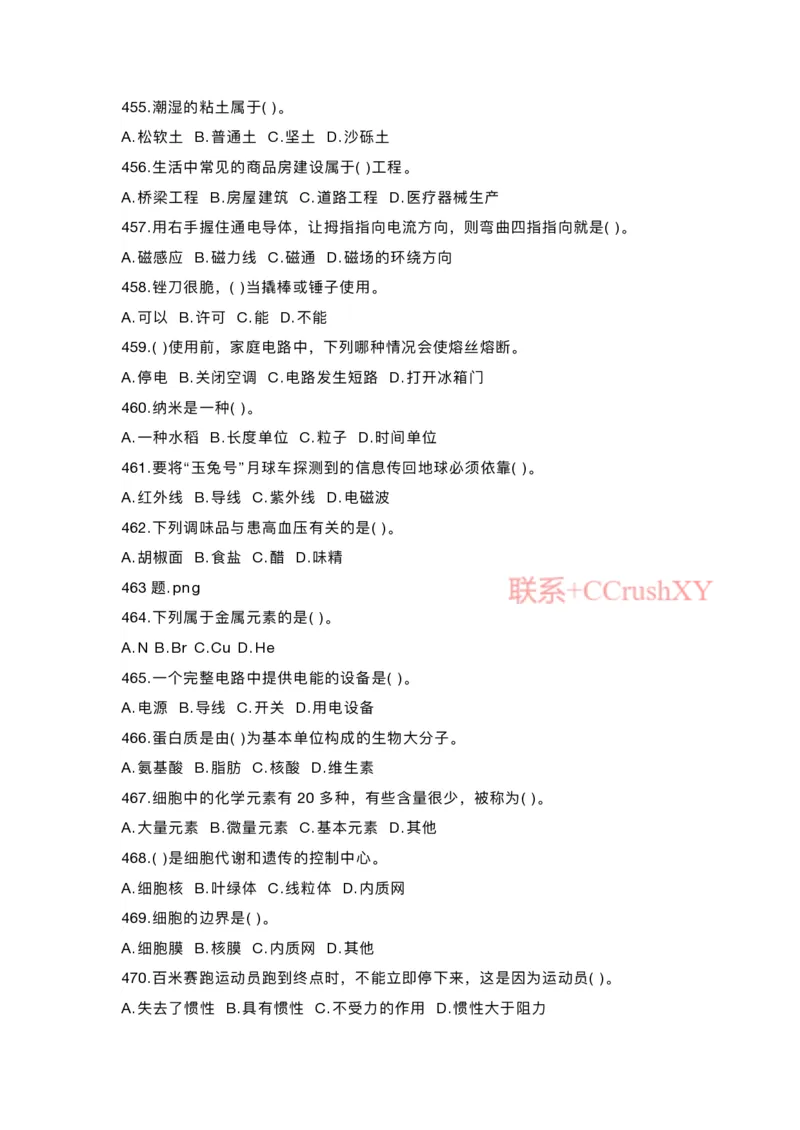 455.潮湿的粘土属于( )。

A.松软土 B.普通土 C.坚土 D.沙砾土

456.生活中常见的商品房建设属于( )工程。

A.桥梁工程 B.房屋建筑 C.道路工程 D.医疗器械生产

457.用右手握住通电导体，让拇指指向电流方向，则弯曲四指指向就是( )。

A.磁感应 B.磁力线 C.磁通 D.磁场的环绕方向

458.锉刀很脆，( )当撬棒或锤子使用。

A.可以 B.许可 C.能 D.不能

459.( )使用前，家庭电路中，下列哪种情况会使熔丝熔断。

A.停电 B.关闭空调 C.电路发生短路 D.打开冰箱门

460.纳米是一种( )。

A.一种水稻 B.长度单位 C.粒子 D.时间单位

461.要将“玉兔号”月球车探测到的信息传回地球必须依靠( )。

A.红外线 B.导线 C.紫外线 D.电磁波

462.下列调味品与患高血压有关的是( )。

A.胡椒面 B.食盐 C.醋 D.味精

463 题.png

联系+CCrushXY

464.下列属于金属元素的是( )。

A.N B.Br C.Cu D.He

465.一个完整电路中提供电能的设备是( )。

A.电源 B.导线 C.开关 D.用电设备

466.蛋白质是由( )为基本单位构成的生物大分子。

A.氨基酸 B.脂肪 C.核酸 D.维生素

467.细胞中的化学元素有 20 多种，有些含量很少，被称为( )。

A.大量元素 B.微量元素 C.基本元素 D.其他

468.( )是细胞代谢和遗传的控制中心。

A.细胞核 B.叶绿体 C.线粒体 D.内质网

469.细胞的边界是( )。

A.细胞膜 B.核膜 C.内质网 D.其他

470.百米赛跑运动员跑到终点时，不能立即停下来，这是因为运动员( )。

A.失去了惯性 B.具有惯性 C.不受力的作用 D.惯性大于阻力